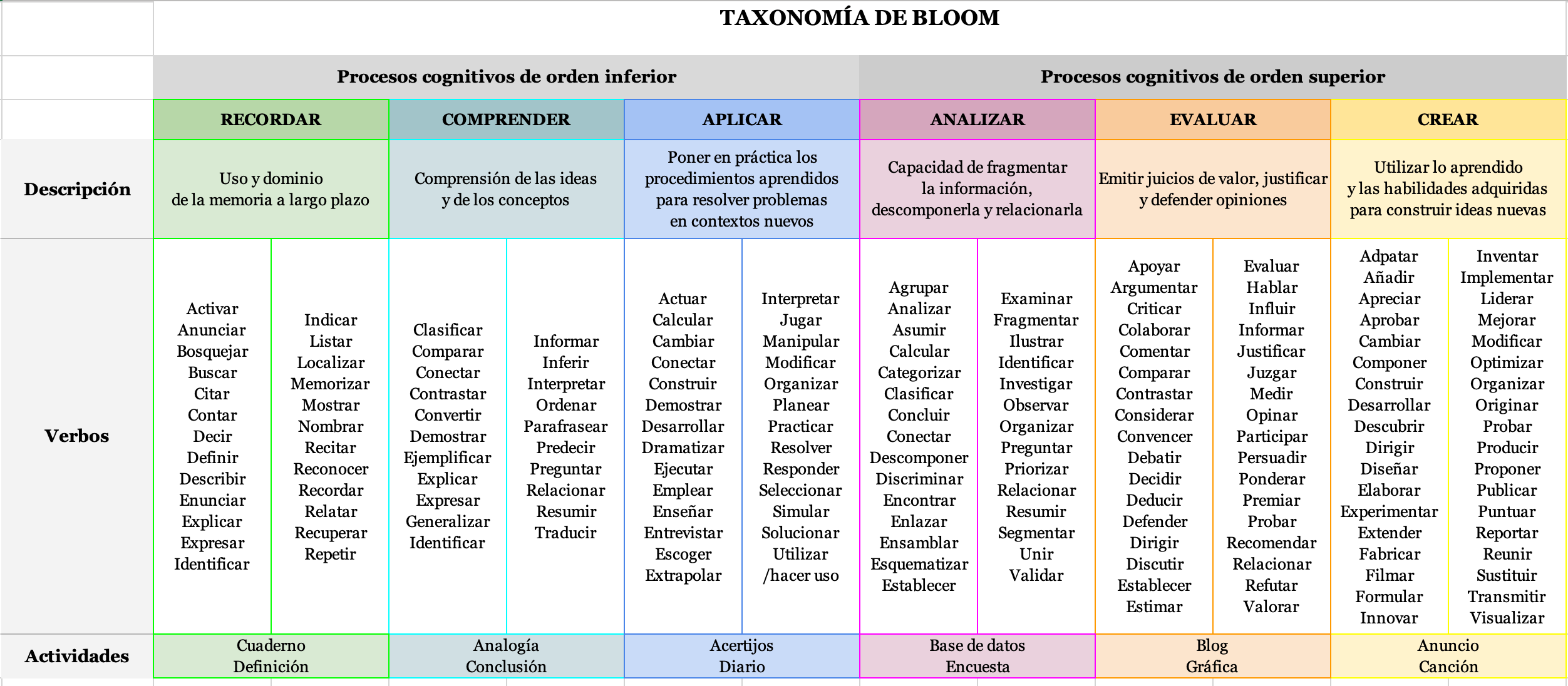 TAXONOMÍA DE BLOOM

| | Procesos cognitivos de orden inferior | | | Procesos cognitivos de orden superior | | |
|---|---|---|---|---|---|---|
| | RECORDAR | COMPRENDER | APLICAR | ANALIZAR | EVALUAR | CREAR |
| Descripción | Uso y dominio de la memoria a largo plazo | Comprensión de las ideas y de los conceptos | Poner en práctica los procedimientos aprendidos para resolver problemas en contextos nuevos | Capacidad de fragmentar la información, descomponerla y relacionarla | Emitir juicios de valor, justificar y defender opiniones | Utilizar lo aprendido y las habilidades adquiridas para construir ideas nuevas |
| Verbos | Activar Anunciar Bosquejar Buscar Citar Contar Decir Definir Describir Enunciar Explicar Expresar Identificar Indicar Listar Localizar Memorizar Mostrar Nombrar Recitar Reconocer Recordar Relatar Recuperar Repetir | Clasificar Comparar Conectar Contrastar Convertir Demostrar Ejemplificar Explicar Expresar Generalizar Identificar Informar Inferir Interpretar Ordenar Parafrasear Predecir Preguntar Relacionar Resumir Traducir | Actuar Calcular Cambiar Conectar Construir Demostrar Desarrollar Dramatizar Ejecutar Emplear Enseñar Entrevistar Escoger Extrapolar Interpretar Jugar Manipular Modificar Organizar Planear Practicar Resolver Responder Seleccionar Simular Solucionar Utilizar /hacer uso | Agrupar Analizar Asumir Calcular Categorizar Clasificar Concluir Conectar Descomponer Discriminar Encontrar Enlazar Ensamblar Esquematizar Establecer Examinar Fragmentar Ilustrar Identificar Investigar Observar Organizar Preguntar Priorizar Relacionar Resumir Segmentar Unir Validar | Apoyar Argumentar Criticar Colaborar Comentar Comparar Contrastar Considerar Convencer Debatir Decidir Deducir Defender Dirigir Discutir Establecer Estimar Evaluar Hablar Influir Informar Justificar Juzgar Medir Opinar Participar Persuadir Ponderar Premiar Probar Recomendar Relacionar Refutar Valorar | Adpatar Añadir Apreciar Aprobar Cambiar Componer Construir Desarrollar Descubrir Dirigir Diseñar Elaborar Experimentar Extender Fabricar Filmar Formular Innovar Inventar Implementar Liderar Mejorar Modificar Optimizar Organizar Originar Probar Producir Proponer Publicar Puntuar Reportar Reunir Sustituir Transmitir Visualizar |
| Actividades | Cuaderno Definición | Analogía Conclusión | Acertijos Diario | Base de datos Encuesta | Blog Gráfica | Anuncio Canción |